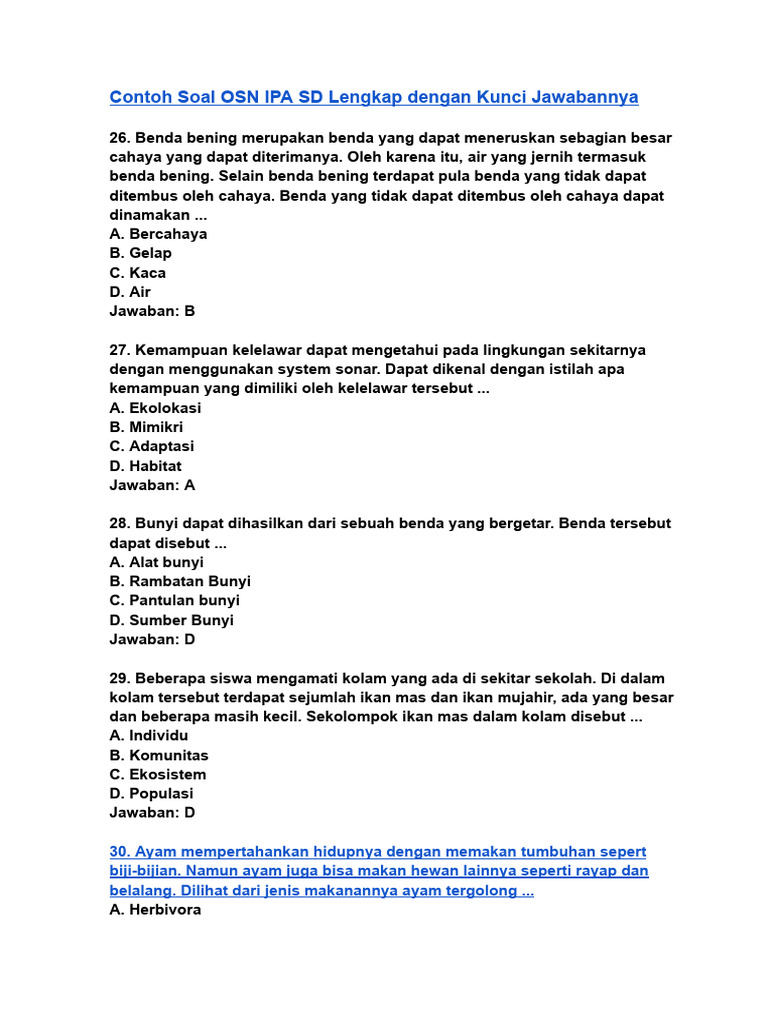 Contoh Soal OSN IPA SD Lengkap dengan Kunci Jawabannya

26. Benda bening merupakan benda yang dapat meneruskan sebagian besar cahaya yang dapat diterimanya. Oleh karena itu, air yang jernih termasuk benda bening. Selain benda bening terdapat pula benda yang tidak dapat ditembus oleh cahaya. Benda yang tidak dapat ditembus oleh cahaya dapat dinamakan ...
A. Bercahaya
B. Gelap
C. Kaca
D. Air
Jawaban: B

27. Kemampuan kelelawar dapat mengetahui pada lingkungan sekitarnya dengan menggunakan system sonar. Dapat dikenal dengan istilah apa kemampuan yang dimiliki oleh kelelawar tersebut ...
A. Ekolokasi
B. Mimikri
C. Adaptasi
D. Habitat
Jawaban: A

28. Bunyi dapat dihasilkan dari sebuah benda yang bergetar. Benda tersebut dapat disebut ...
A. Alat bunyi
B. Rambatan Bunyi
C. Pantulan bunyi
D. Sumber Bunyi
Jawaban: D

29. Beberapa siswa mengamati kolam yang ada di sekitar sekolah. Di dalam kolam tersebut terdapat sejumlah ikan mas dan ikan mujahir, ada yang besar dan beberapa masih kecil. Sekolompok ikan mas dalam kolam disebut ...
A. Individu
B. Komunitas
C. Ekosistem
D. Populasi
Jawaban: D

30. Ayam mempertahankan hidupnya dengan memakan tumbuhan sepert biji-bijian. Namun ayam juga bisa makan hewan lainnya seperti rayap dan belalang. Dilihat dari jenis makanannya ayam tergolong ...
A. Herbivora